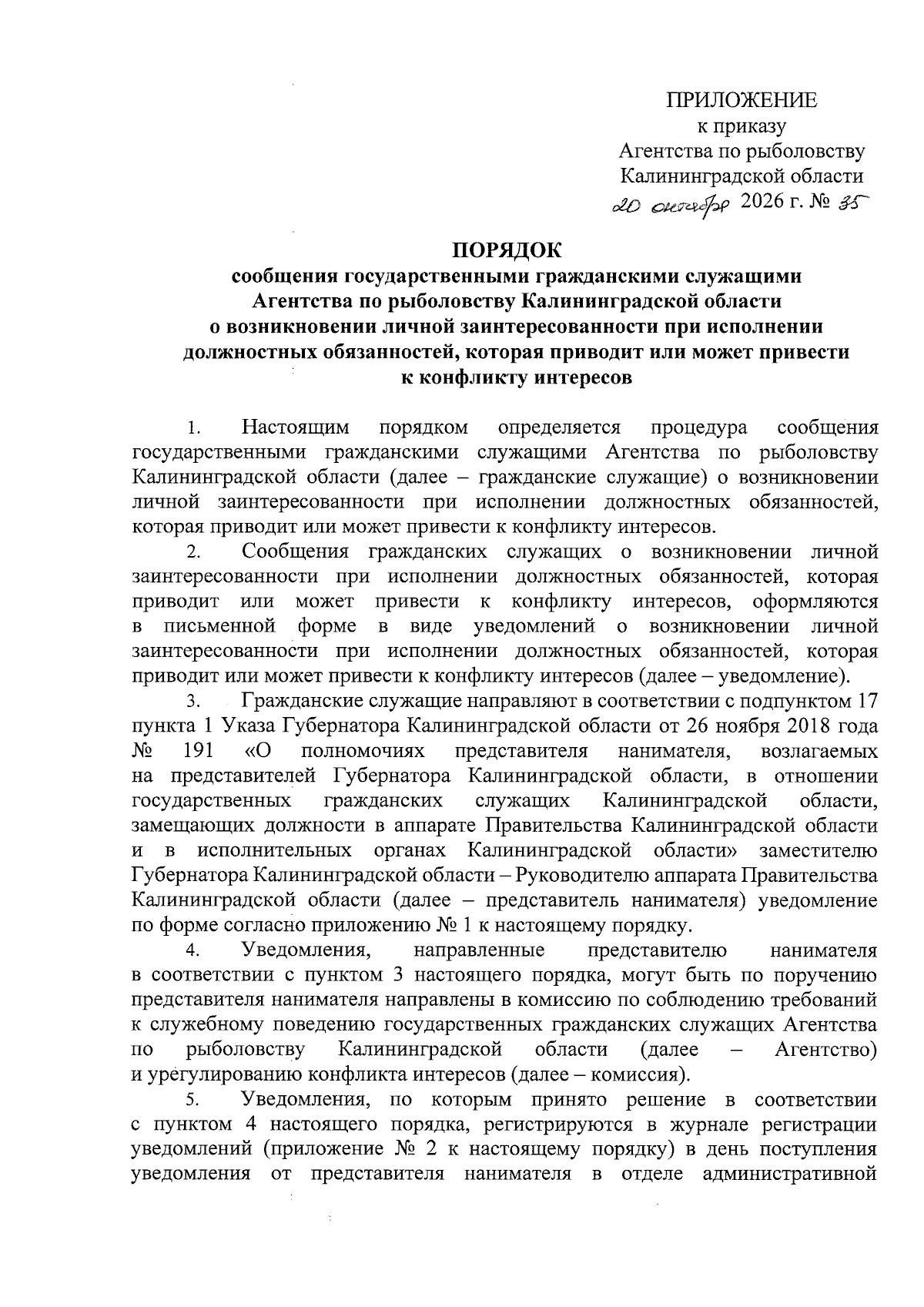 ПРИЛОЖЕНИЕ
к приказу
Агентства по рыболовству
Калининградской области
20 октября 2026 г. № 35

ПОРЯДОК
сообщения государственными гражданскими служащими
Агентства по рыболовству Калининградской области
о возникновении личной заинтересованности при исполнении
должностных обязанностей, которая приводит или может привести
к конфликту интересов

1. Настоящим порядком определяется процедура сообщения государственными гражданскими служащими Агентства по рыболовству Калининградской области (далее – гражданские служащие) о возникновении личной заинтересованности при исполнении должностных обязанностей, которая приводит или может привести к конфликту интересов.

2. Сообщения гражданских служащих о возникновении личной заинтересованности при исполнении должностных обязанностей, которая приводит или может привести к конфликту интересов, оформляются в письменной форме в виде уведомлений о возникновении личной заинтересованности при исполнении должностных обязанностей, которая приводит или может привести к конфликту интересов (далее – уведомление).

3. Гражданские служащие направляют в соответствии с подпунктом 17 пункта 1 Указа Губернатора Калининградской области от 26 ноября 2018 года № 191 «О полномочиях представителя нанимателя, возлагаемых на представителей Губернатора Калининградской области, в отношении государственных гражданских служащих Калининградской области, замещающих должности в аппарате Правительства Калининградской области и в исполнительных органах Калининградской области» заместителю Губернатора Калининградской области – Руководителю аппарата Правительства Калининградской области (далее – представитель нанимателя) уведомление по форме согласно приложению № 1 к настоящему порядку.

4. Уведомления, направленные представителю нанимателя в соответствии с пунктом 3 настоящего порядка, могут быть по поручению представителя нанимателя направлены в комиссию по соблюдению требований к служебному поведению государственных гражданских служащих Агентства по рыболовству Калининградской области (далее – Агентство) и урегулированию конфликта интересов (далее – комиссия).

5. Уведомления, по которым принято решение в соответствии с пунктом 4 настоящего порядка, регистрируются в журнале регистрации уведомлений (приложение № 2 к настоящему порядку) в день поступления уведомления от представителя нанимателя в отделе административной